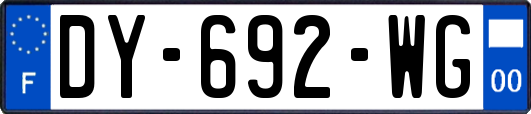 F
DY-692-WG
00